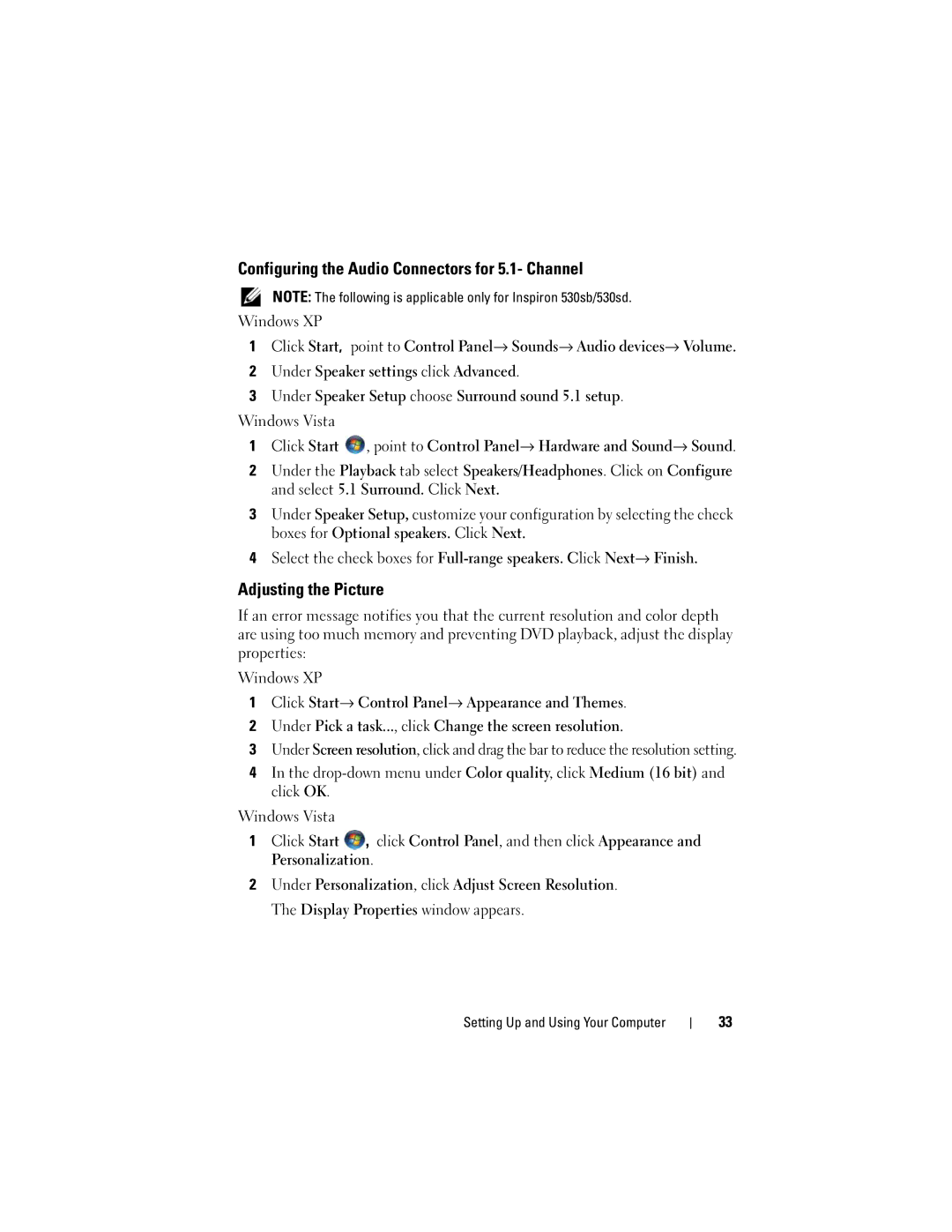 Configuring the Audio Connectors for 5.1- Channel

NOTE: The following is applicable only for Inspiron 530sb/530sd.

Windows XP

1 Click Start, point to Control Panel→ Sounds→ Audio devices→ Volume.

2 Under Speaker settings click Advanced.

3 Under Speaker Setup choose Surround sound 5.1 setup.

Windows Vista

1 Click Start , point to Control Panel→ Hardware and Sound→ Sound.

2 Under the Playback tab select Speakers/Headphones. Click on Configure and select 5.1 Surround. Click Next.

3 Under Speaker Setup, customize your configuration by selecting the check boxes for Optional speakers. Click Next.

4 Select the check boxes for Full-range speakers. Click Next→ Finish.

Adjusting the Picture

If an error message notifies you that the current resolution and color depth are using too much memory and preventing DVD playback, adjust the display properties:

Windows XP

1 Click Start→ Control Panel→ Appearance and Themes.

2 Under Pick a task..., click Change the screen resolution.

3 Under Screen resolution, click and drag the bar to reduce the resolution setting.

4 In the drop-down menu under Color quality, click Medium (16 bit) and click OK.

Windows Vista

1 Click Start , click Control Panel, and then click Appearance and Personalization.

2 Under Personalization, click Adjust Screen Resolution.

The Display Properties window appears.

Setting Up and Using Your Computer | 33